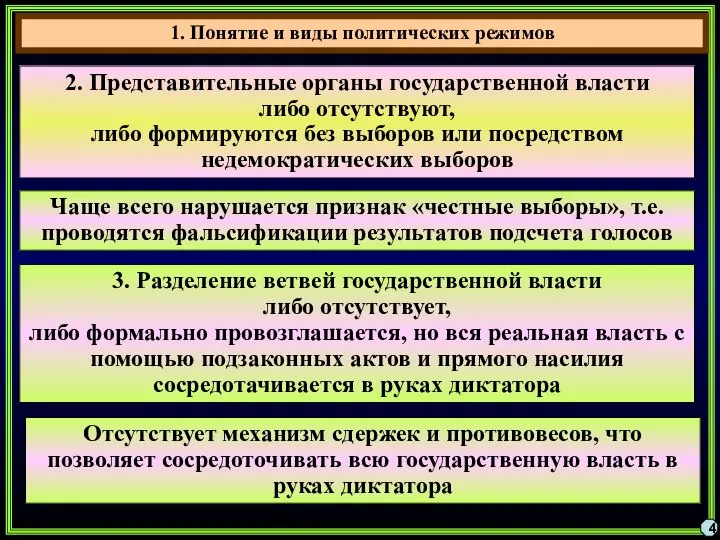 1. Понятие и виды политических режимов

2. Представительные органы государственной власти либо отсутствуют, либо формируются без выборов или посредством недемократических выборов

Чаще всего нарушается признак «честные выборы», т.е. проводятся фальсификации результатов подсчета голосов

3. Разделение ветвей государственной власти либо отсутствует, либо формально провозглашается, но вся реальная власть с помощью подзаконных актов и прямого насилия сосредотачивается в руках диктатора

Отсутствует механизм сдержек и противовесов, что позволяет сосредоточивать всю государственную власть в руках диктатора

4